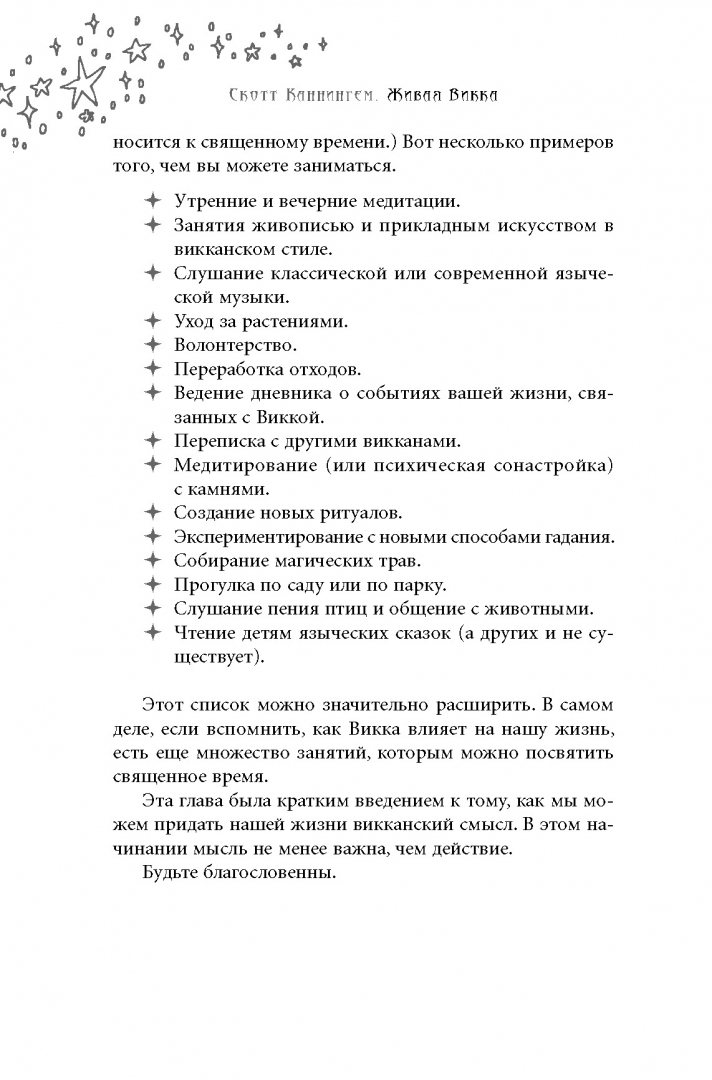 Скотт Каннингем. Живая Викка

носится к священному времени.) Вот несколько примеров того, чем вы можете заниматься.

✦ Утренние и вечерние медитации.
✦ Занятия живописью и прикладным искусством в викканском стиле.
✦ Слушание классической или современной языческой музыки.
✦ Уход за растениями.
✦ Волонтерство.
✦ Переработка отходов.
✦ Ведение дневника о событиях вашей жизни, связанных с Виккой.
✦ Переписка с другими викканами.
✦ Медитирование (или психическая сонастройка) с камнями.
✦ Создание новых ритуалов.
✦ Экспериментирование с новыми способами гадания.
✦ Собирание магических трав.
✦ Прогулка по саду или по парку.
✦ Слушание пения птиц и общение с животными.
✦ Чтение детям языческих сказок (а других и не существует).

Этот список можно значительно расширить. В самом деле, если вспомнить, как Викка влияет на нашу жизнь, есть еще множество занятий, которым можно посвятить священное время.

Эта глава была кратким введением к тому, как мы можем придать нашей жизни викканский смысл. В этом начинании мысль не менее важна, чем действие.

Будьте благословенны.